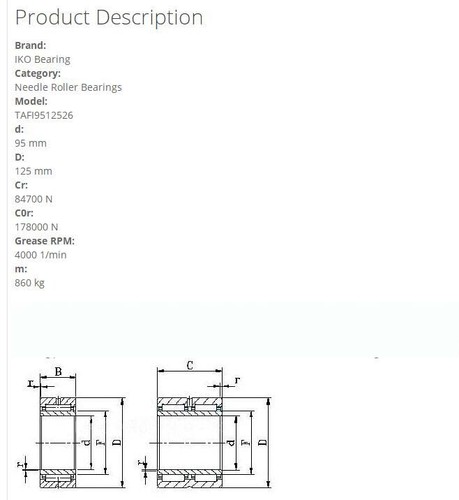 Product Description

Brand:
IKO Bearing
Category:
Needle Roller Bearings
Model:
TAFI9512526
d:
95 mm
D:
125 mm
Cr:
84700 N
C0r:
178000 N
Grease RPM:
4000 1/min
m:
860 kg

B
r
d
F
D
r

C
r
d
F
D
r